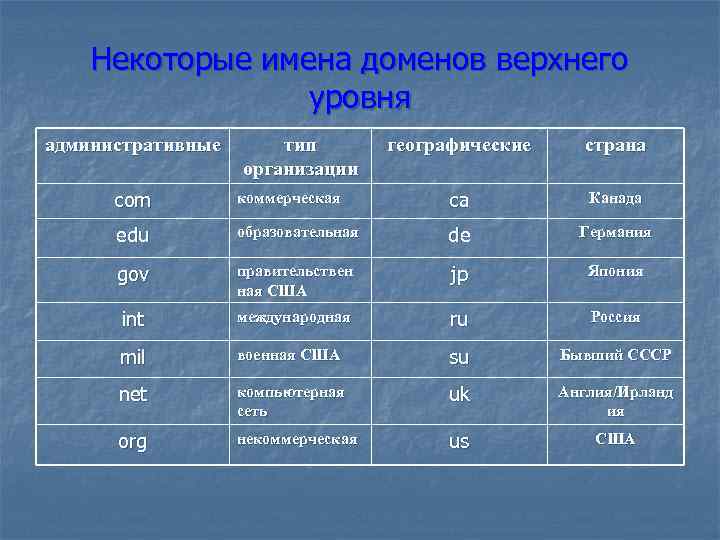 Некоторые имена доменов верхнего уровня

| административные | тип организации | географические | страна |
|---|---|---|---|
| com | коммерческая | ca | Канада |
| edu | образовательная | de | Германия |
| gov | правительственная США | jp | Япония |
| int | международная | ru | Россия |
| mil | военная США | su | Бывший СССР |
| net | компьютерная сеть | uk | Англия/Ирландия |
| org | некоммерческая | us | США |